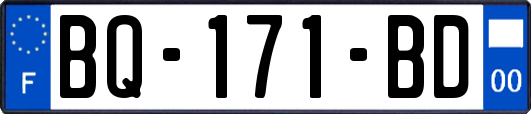 F
BQ-171-BD
00